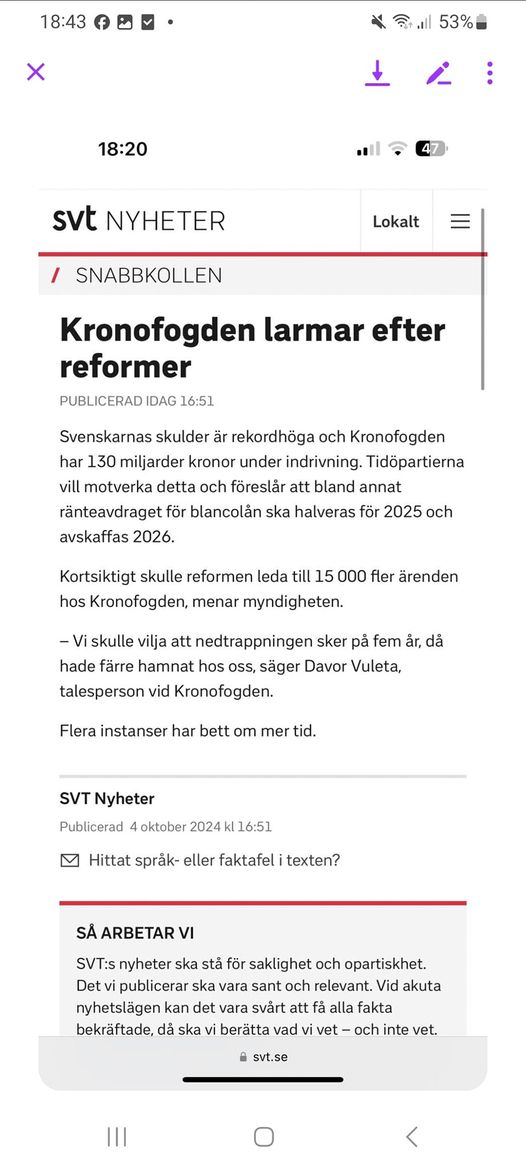 18:43 53%

18:20 47

svt NYHETER Lokalt

/ SNABBKOLLEN

Kronofogden larmar efter reformer

PUBLICERAD IDAG 16:51

Svenskarnas skulder är rekordhöga och Kronofogden har 130 miljarder kronor under indrivning. Tidöpartierna vill motverka detta och föreslår att bland annat ränteavdraget för blancolån ska halveras för 2025 och avskaffas 2026.

Kortsiktigt skulle reformen leda till 15 000 fler ärenden hos Kronofogden, menar myndigheten.

– Vi skulle vilja att nedtrappningen sker på fem år, då hade färre hamnat hos oss, säger Davor Vuleta, talesperson vid Kronofogden.

Flera instanser har bett om mer tid.

SVT Nyheter

Publicerad 4 oktober 2024 kl 16:51

Hittat språk- eller faktafel i texten?

SÅ ARBETAR VI

SVT:s nyheter ska stå för saklighet och opartiskhet. Det vi publicerar ska vara sant och relevant. Vid akuta nyhetslägen kan det vara svårt att få alla fakta bekräftade, då ska vi berätta vad vi vet – och inte vet.

svt.se